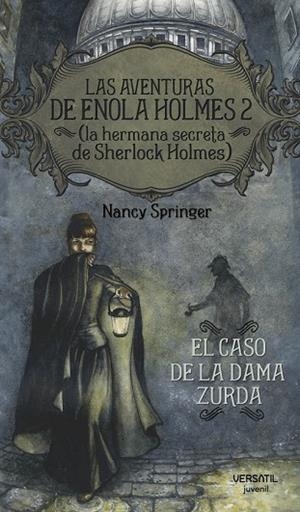 LAS AVENTURAS
DE ENOLA HOLMES 2
(la hermana secreta de Sherlock Holmes)

Nancy Springer

EL CASO
DE LA DAMA
ZURDA

VERSATIL
juvenil